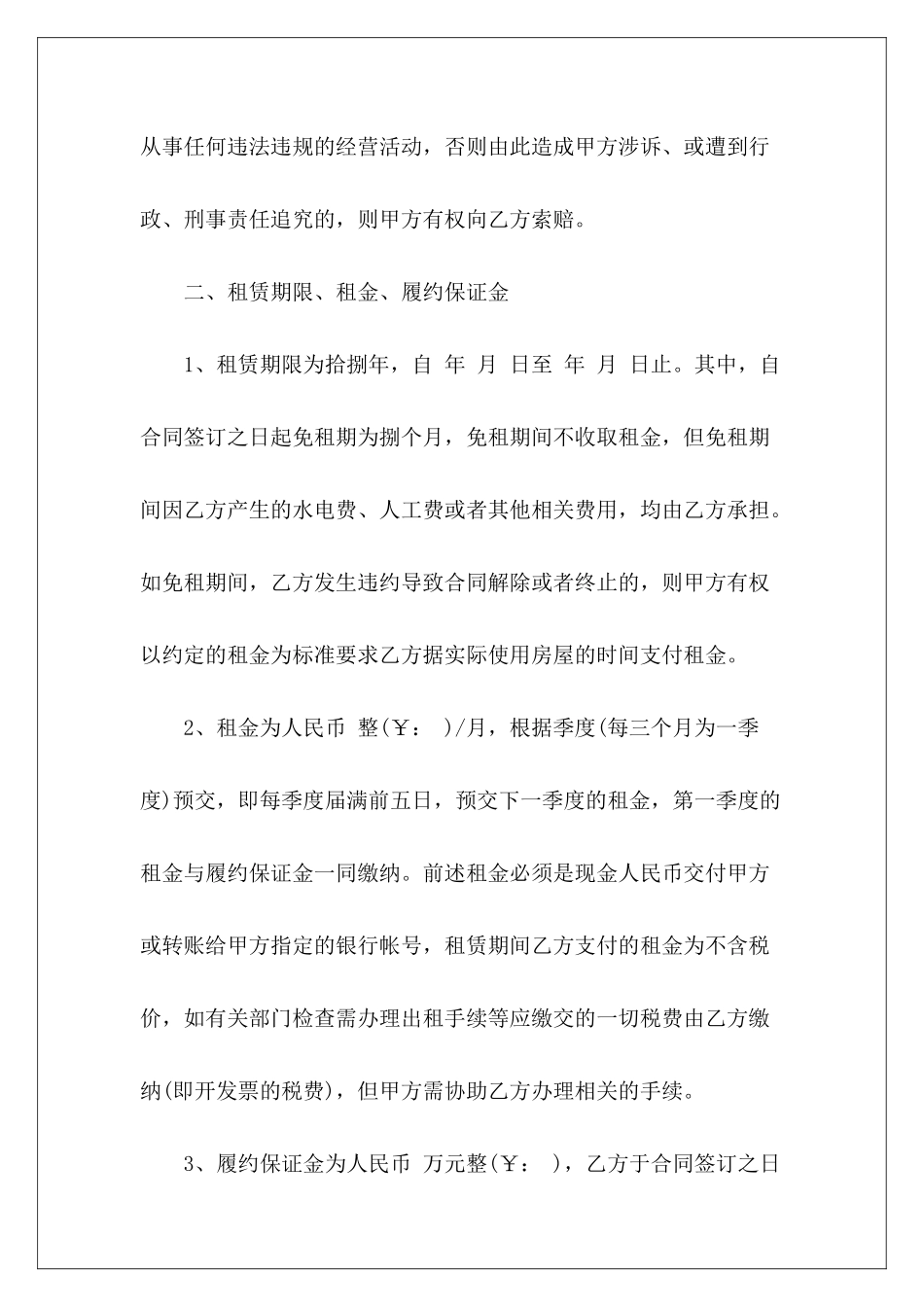 从事任何违法违规的经营活动，否则由此造成甲方涉诉、或遭到行政、刑事责任追究的，则甲方有权向乙方索赔。

二、租赁期限、租金、履约保证金

1、租赁期限为拾捌年，自 年 月 日至 年 月 日止。其中，自合同签订之日起免租期为捌个月，免租期间不收取租金，但免租期间因乙方产生的水电费、人工费或者其他相关费用，均由乙方承担。如免租期间，乙方发生违约导致合同解除或者终止的，则甲方有权以约定的租金为标准要求乙方据实际使用房屋的时间支付租金。

2、租金为人民币 整(￥： )/月，根据季度(每三个月为一季度)预交，即每季度届满前五日，预交下一季度的租金，第一季度的租金与履约保证金一同缴纳。前述租金必须是现金人民币交付甲方或转账给甲方指定的银行帐号，租赁期间乙方支付的租金为不含税价，如有关部门检查需办理出租手续等应缴交的一切税费由乙方缴纳(即开发票的税费)，但甲方需协助乙方办理相关的手续。

3、履约保证金为人民币 万元整(￥： )，乙方于合同签订之日